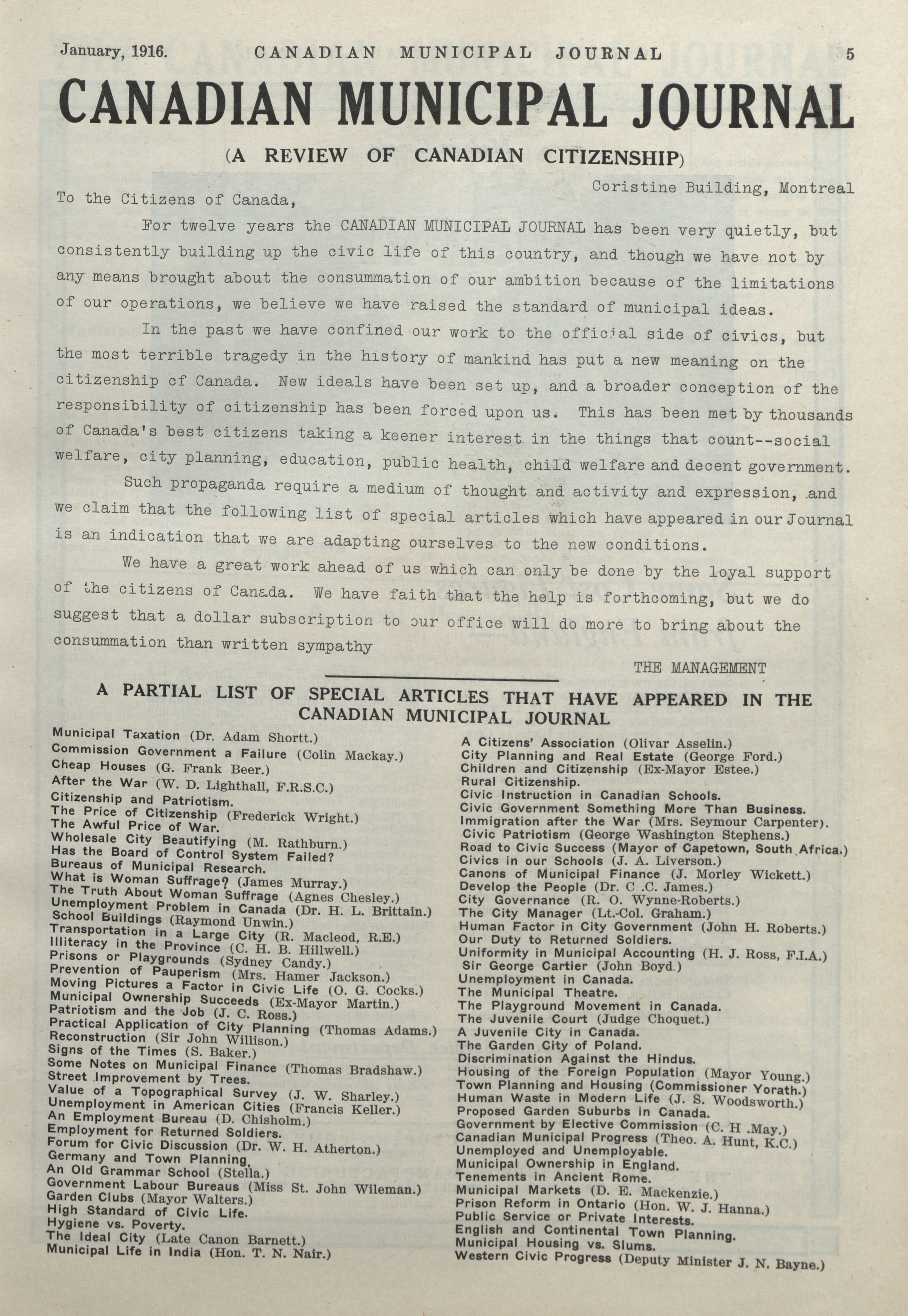 January, 1916. CANADIAN MUNICIPAL JOURNAL 5

CANADIAN MUNICIPAL JOURNAL

(A REVIEW OF CANADIAN CITIZENSHIP)

Coristine Building, Montreal

To the Citizens of Canada,

For twelve years the CANADIAN MUNICIPAL JOURNAL has been very quietly, but consistently building up the civic life of this country, and though we have not by any means brought about the consummation of our ambition because of the limitations of our operations, we believe we have raised the standard of municipal ideas.

In the past we have confined our work to the official side of civics, but the most terrible tragedy in the history of mankind has put a new meaning on the citizenship of Canada. New ideals have been set up, and a broader conception of the responsibility of citizenship has been forced upon us. This has been met by thousands of Canada's best citizens taking a keener interest in the things that count--social welfare, city planning, education, public health, child welfare and decent government.

Such propaganda require a medium of thought and activity and expression, and we claim that the following list of special articles which have appeared in our Journal is an indication that we are adapting ourselves to the new conditions.

We have a great work ahead of us which can only be done by the loyal support of the citizens of Canada. We have faith that the help is forthcoming, but we do suggest that a dollar subscription to our office will do more to bring about the consummation than written sympathy

THE MANAGEMENT

A PARTIAL LIST OF SPECIAL ARTICLES THAT HAVE APPEARED IN THE CANADIAN MUNICIPAL JOURNAL

Municipal Taxation (Dr. Adam Shortt.)
Commission Government a Failure (Colin Mackay.)
Cheap Houses (G. Frank Beer.)
After the War (W. D. Lighthall, F.R.S.C.)
Citizenship and Patriotism.
The Price of Citizenship (Frederick Wright.)
The Awful Price of War.
Wholesale City Beautifying (M. Rathburn.)
Has the Board of Control System Failed?
Bureaus of Municipal Research.
What is Woman Suffrage? (James Murray.)
The Truth About Woman Suffrage (Agnes Chesley.)
Unemployment Problem in Canada (Dr. H. L. Brittain.)
School Buildings (Raymond Unwin.)
Transportation in a Large City (R. Macleod, R.E.)
Illiteracy in the Province (C. H. B. Hillwell.)
Prisons or Playgrounds (Sydney Candy.)
Prevention of Pauperism (Mrs. Hamer Jackson.)
Moving Pictures a Factor in Civic Life (O. G. Cocks.)
Municipal Ownership Succeeds (Ex-Mayor Martin.)
Patriotism and the Job (J. C. Ross.)
Practical Application of City Planning (Thomas Adams.)
Reconstruction (Sir John Willison.)
Signs of the Times (S. Baker.)
Some Notes on Municipal Finance (Thomas Bradshaw.)
Street Improvement by Trees.
Value of a Topographical Survey (J. W. Sharley.)
Unemployment in American Cities (Francis Keller.)
An Employment Bureau (D. Chisholm.)
Employment for Returned Soldiers.
Forum for Civic Discussion (Dr. W. H. Atherton.)
Germany and Town Planning.
An Old Grammar School (Stella.)
Government Labour Bureaus (Miss St. John Wileman.)
Garden Clubs (Mayor Walters.)
High Standard of Civic Life.
Hygiene vs. Poverty.
The Ideal City (Late Canon Barnett.)
Municipal Life in India (Hon. T. N. Nair.)

A Citizens' Association (Olivar Asselin.)
City Planning and Real Estate (George Ford.)
Children and Citizenship (Ex-Mayor Estee.)
Rural Citizenship.
Civic Instruction in Canadian Schools.
Civic Government Something More Than Business.
Immigration after the War (Mrs. Seymour Carpenter).
Civic Patriotism (George Washington Stephens.)
Road to Civic Success (Mayor of Capetown, South Africa.)
Civics in our Schools (J. A. Liverson.)
Canons of Municipal Finance (J. Morley Wickett.)
Develop the People (Dr. C .C. James.)
City Governance (R. O. Wynne-Roberts.)
The City Manager (Lt.-Col. Graham.)
Human Factor in City Government (John H. Roberts.)
Our Duty to Returned Soldiers.
Uniformity in Municipal Accounting (H. J. Ross, F.I.A.)
Sir George Cartier (John Boyd.)
Unemployment in Canada.
The Municipal Theatre.
The Playground Movement in Canada.
The Juvenile Court (Judge Choquet.)
A Juvenile City in Canada.
The Garden City of Poland.
Discrimination Against the Hindus.
Housing of the Foreign Population (Mayor Young.)
Town Planning and Housing (Commissioner Yorath.)
Human Waste in Modern Life (J. S. Woodsworth.)
Proposed Garden Suburbs in Canada.
Government by Elective Commission (C. H .May.)
Canadian Municipal Progress (Theo. A. Hunt, K.C.)
Unemployed and Unemployable.
Municipal Ownership in England.
Tenements in Ancient Rome.
Municipal Markets (D. E. Mackenzie.)
Prison Reform in Ontario (Hon. W. J. Hanna.)
Public Service or Private Interests.
English and Continental Town Planning.
Municipal Housing vs. Slums.
Western Civic Progress (Deputy Minister J. N. Bayne.)